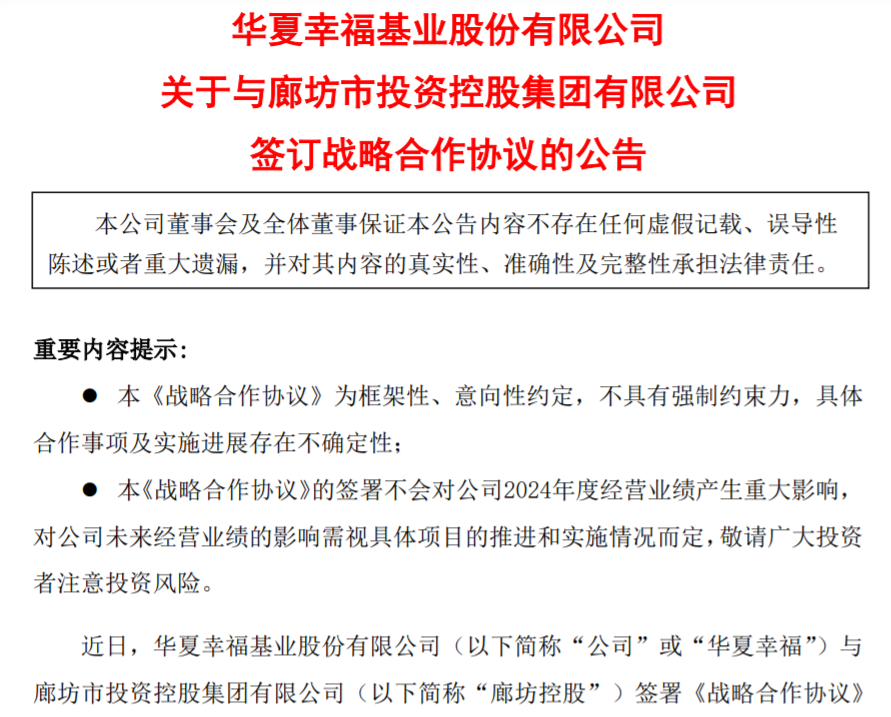 华夏幸福基业股份有限公司
关于与廊坊市投资控股集团有限公司
签订战略合作协议的公告

本公司董事会及全体董事保证本公告内容不存在任何虚假记载、误导性陈述或者重大遗漏，并对其内容的真实性、准确性及完整性承担法律责任。

重要内容提示：

● 本《战略合作协议》为框架性、意向性约定，不具有强制约束力，具体合作事项及实施进展存在不确定性；

● 本《战略合作协议》的签署不会对公司2024年度经营业绩产生重大影响，对公司未来经营业绩的影响需视具体项目的推进和实施情况而定，敬请广大投资者注意投资风险。

近日，华夏幸福基业股份有限公司（以下简称“公司”或“华夏幸福”）与廊坊市投资控股集团有限公司（以下简称“廊坊控股”）签署《战略合作协议》